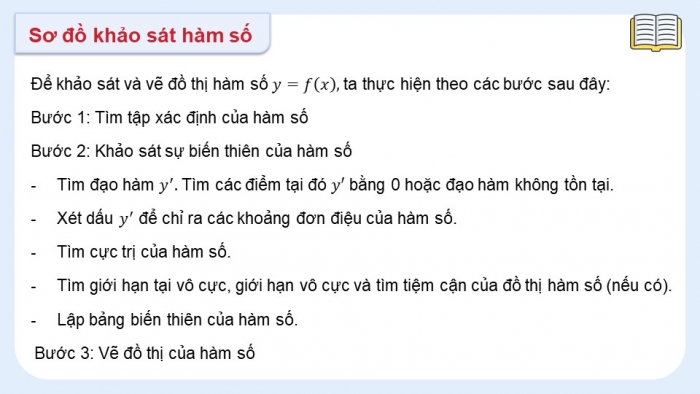 Sơ đồ khảo sát hàm số

Để khảo sát và vẽ đồ thị hàm số $y = f(x)$, ta thực hiện theo các bước sau đây:

Bước 1: Tìm tập xác định của hàm số

Bước 2: Khảo sát sự biến thiên của hàm số

- Tìm đạo hàm $y'$. Tìm các điểm tại đó $y'$ bằng 0 hoặc đạo hàm không tồn tại.

- Xét dấu $y'$ để chỉ ra các khoảng đơn điệu của hàm số.

- Tìm cực trị của hàm số.

- Tìm giới hạn tại vô cực, giới hạn vô cực và tìm tiệm cận của đồ thị hàm số (nếu có).

- Lập bảng biến thiên của hàm số.

Bước 3: Vẽ đồ thị của hàm số